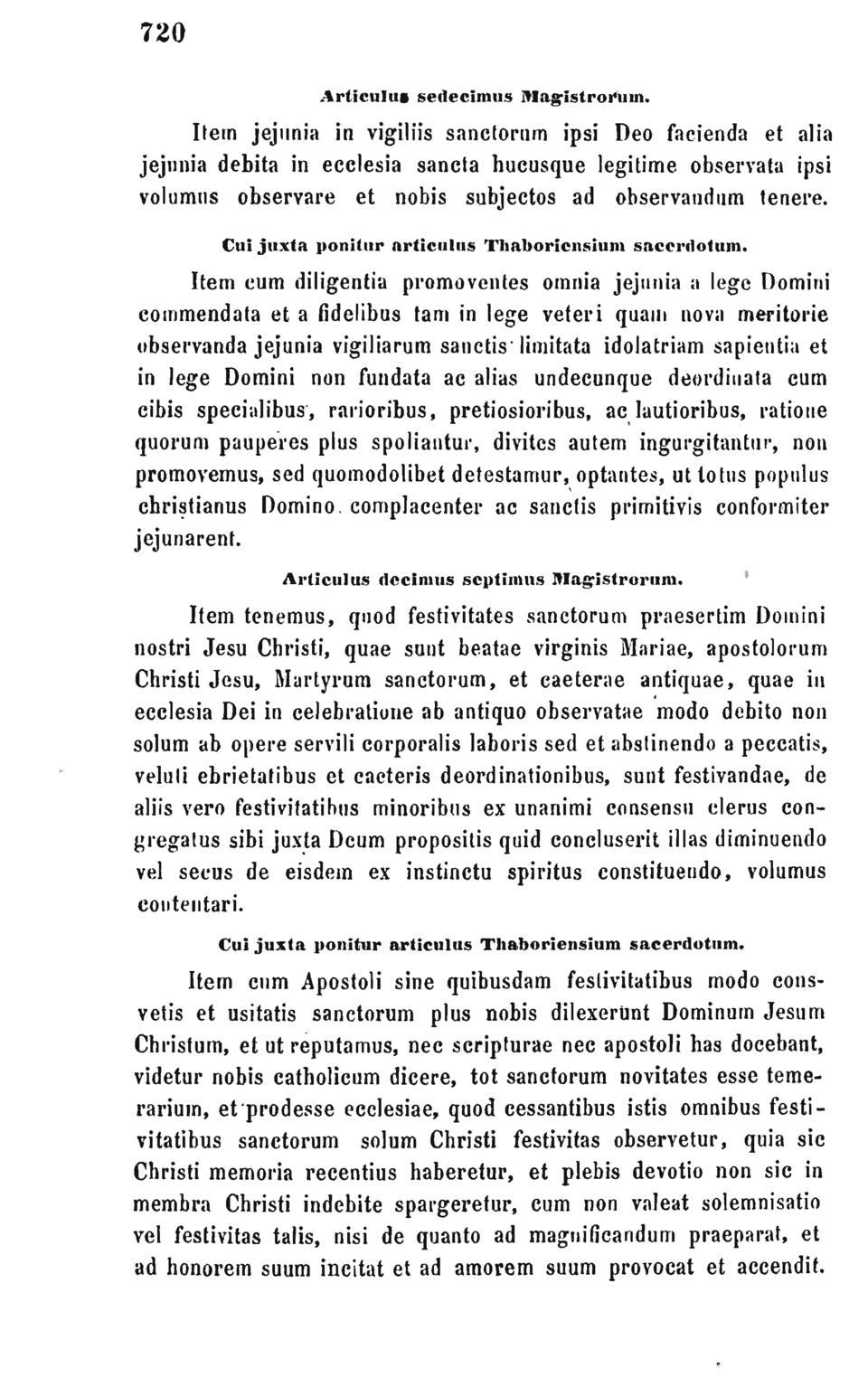 720

Articulus sedecimus Magistrorum.

Item jejunia in vigiliis sanctorum ipsi Deo facienda et alia jejunia debita in ecclesia sancta hucusque legitime observata ipsi volumus observare et nobis subjectos ad observandum tenere.

Cui juxta ponitur articulus Thaboriensium sacerdotum.

Item cum diligentia promoventes omnia jejunia a lege Domini commendata et a fidelibus tam in lege veteri quam nova meritorie observanda jejunia vigiliarum sanctis limitata idolatriam sapientia et in lege Domini non fundata ac alias undecunque deordinata cum cibis specialibus, rarioribus, pretiosioribus, ac lautioribus, ratione quorum pauperes plus spoliantur, divites autem ingurgitantur, non promovemus, sed quomodolibet detestamur, optantes, ut totus populus christianus Domino complacenter ac sanctis primitivis conformiter jejunarent.

Articulus decimus septimus Magistrorum.

Item tenemus, quod festivitates sanctorum praesertim Domini nostri Jesu Christi, quae sunt beatae virginis Mariae, apostolorum Christi Jesu, Martyrum sanctorum, et caeterae antiquae, quae in ecclesia Dei in celebratione ab antiquo observatae modo debito non solum ab opere servili corporalis laboris sed et abstinendo a peccatis, veluti ebrietatibus et caeteris deordinationibus, sunt festivandae, de aliis vero festivitatibus minoribus ex unanimi consensu clerus congregatus sibi juxta Deum propositis quid concluserit illas diminuendo vel secus de eisdem ex instinctu spiritus constituendo, volumus contentari.

Cui juxta ponitur articulus Thaboriensium sacerdotum.

Item cum Apostoli sine quibusdam festivitatibus modo consvetis et usitatis sanctorum plus nobis dilexerunt Dominum Jesum Christum, et ut reputamus, nec scripturae nec apostoli has docebant, videtur nobis catholicum dicere, tot sanctorum novitates esse temerarium, et prodesse ecclesiae, quod cessantibus istis omnibus festivitatibus sanctorum solum Christi festivitas observetur, quia sic Christi memoria recentius haberetur, et plebis devotio non sic in membra Christi indebite spargeretur, cum non valeat solemnisatio vel festivitas talis, nisi de quanto ad magnificandum praeparat, et ad honorem suum incitat et ad amorem suum provocat et accendit.